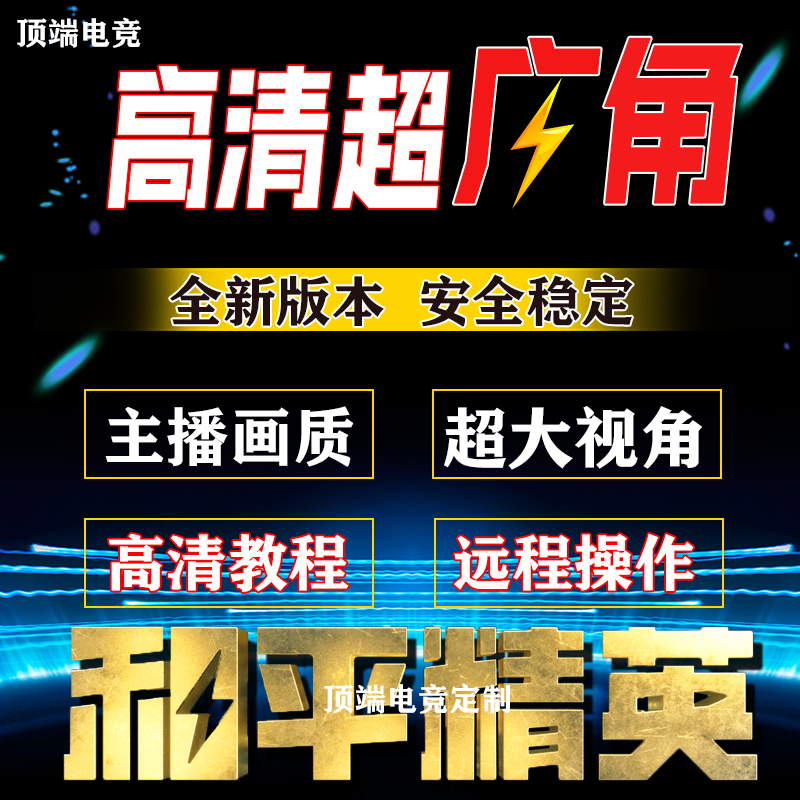 顶端电竞

高清超广角

全新版本 安全稳定

主播画质

超大视角

高清教程

远程操作

和平精英

顶端电竞定制